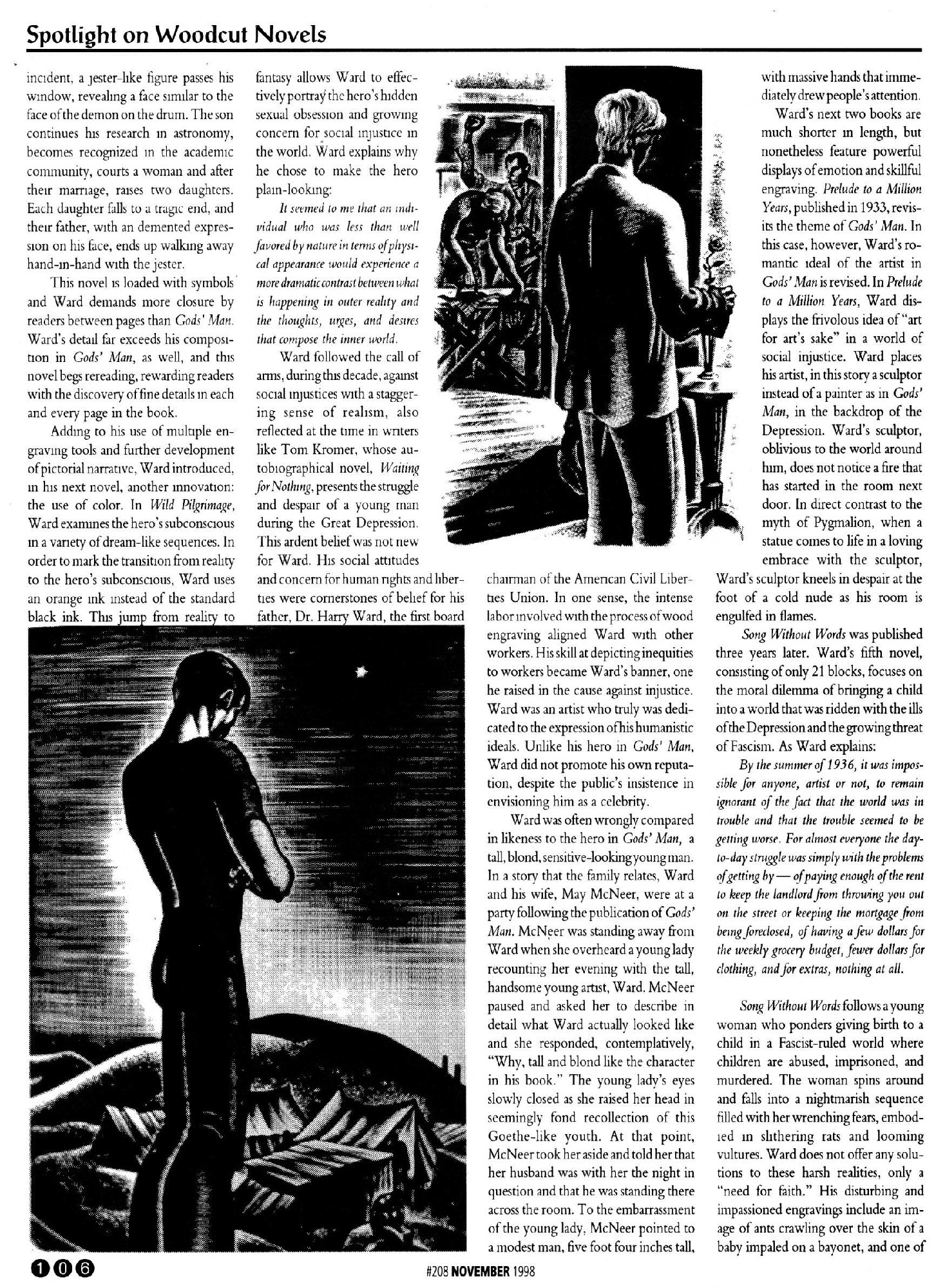 Spotlight on Woodcut Novels

incident, a jester-like figure passes his window, revealing a face similar to the face of the demon on the drum. The son continues his research in astronomy, becomes recognized in the academic community, courts a woman and after their marriage, raises two daughters. Each daughter falls to a tragic end, and their father, with an demented expression on his face, ends up walking away hand-in-hand with the jester.

This novel is loaded with symbols and Ward demands more closure by readers between pages than Gods' Man. Ward's detail far exceeds his composition in Gods' Man, as well, and this novel begs rereading, rewarding readers with the discovery of fine details in each and every page in the book.

Adding to his use of multiple engraving tools and further development of pictorial narrative, Ward introduced, in his next novel, another innovation: the use of color. In Wild Pilgrimage, Ward examines the hero's subconscious in a variety of dream-like sequences. In order to mark the transition from reality to the hero's subconscious, Ward uses an orange ink instead of the standard black ink. This jump from reality to fantasy allows Ward to effectively portray the hero's hidden sexual obsession and growing concern for social injustice in the world. Ward explains why he chose to make the hero plain-looking:

It seemed to me that an individual who was less than well favored by nature in terms of physical appearance would experience a more dramatic contrast between what is happening in outer reality and the thoughts, urges, and desires that compose the inner world.

Ward followed the call of arms, during this decade, against social injustices with a staggering sense of realism, also reflected at the time in writers like Tom Kromer, whose autobiographical novel, Waiting for Nothing, presents the struggle and despair of a young man during the Great Depression. This ardent belief was not new for Ward. His social attitudes and concern for human rights and liberties were cornerstones of belief for his father, Dr. Harry Ward, the first board chairman of the American Civil Liberties Union. In one sense, the intense labor involved with the process of wood engraving aligned Ward with other workers. His skill at depicting inequities to workers became Ward's banner, one he raised in the cause against injustice. Ward was an artist who truly was dedicated to the expression of his humanistic ideals. Unlike his hero in Gods' Man, Ward did not promote his own reputation, despite the public's insistence in envisioning him as a celebrity.

Ward was often wrongly compared in likeness to the hero in Gods' Man, a tall, blond, sensitive-looking young man. In a story that the family relates, Ward and his wife, May McNeer, were at a party following the publication of Gods' Man. McNeer was standing away from Ward when she overheard a young lady recounting her evening with the tall, handsome young artist, Ward. McNeer paused and asked her to describe in detail what Ward actually looked like and she responded, contemplatively, "Why, tall and blond like the character in his book." The young lady's eyes slowly closed as she raised her head in seemingly fond recollection of this Goethe-like youth. At that point, McNeer took her aside and told her that her husband was with her the night in question and that he was standing there across the room. To the embarrassment of the young lady, McNeer pointed to a modest man, five foot four inches tall, with massive hands that immediately drew people's attention.

Ward's next two books are much shorter in length, but nonetheless feature powerful displays of emotion and skillful engraving. Prelude to a Million Years, published in 1933, revisits the theme of Gods' Man. In this case, however, Ward's romantic ideal of the artist in Gods' Man is revised. In Prelude to a Million Years, Ward displays the frivolous idea of "art for art's sake" in a world of social injustice. Ward places his artist, in this story a sculptor instead of a painter as in Gods' Man, in the backdrop of the Depression. Ward's sculptor, oblivious to the world around him, does not notice a fire that has started in the room next door. In direct contrast to the myth of Pygmalion, when a statue comes to life in a loving embrace with the sculptor, Ward's sculptor kneels in despair at the foot of a cold nude as his room is engulfed in flames.

Song Without Words was published three years later. Ward's fifth novel, consisting of only 21 blocks, focuses on the moral dilemma of bringing a child into a world that was ridden with the ills of the Depression and the growing threat of Fascism. As Ward explains:

By the summer of 1936, it was impossible for anyone, artist or not, to remain ignorant of the fact that the world was in trouble and that the trouble seemed to be getting worse. For almost everyone the day-to-day struggle was simply with the problems of getting by — of paying enough of the rent to keep the landlord from throwing you out on the street or keeping the mortgage from being foreclosed, of having a few dollars for the weekly grocery budget, fewer dollars for clothing, and for extras, nothing at all.

Song Without Words follows a young woman who ponders giving birth to a child in a Fascist-ruled world where children are abused, imprisoned, and murdered. The woman spins around and falls into a nightmarish sequence filled with her wrenching fears, embodied in slithering rats and looming vultures. Ward does not offer any solutions to these harsh realities, only a "need for faith." His disturbing and impassioned engravings include an image of ants crawling over the skin of a baby impaled on a bayonet, and one of

106

#208 NOVEMBER 1998